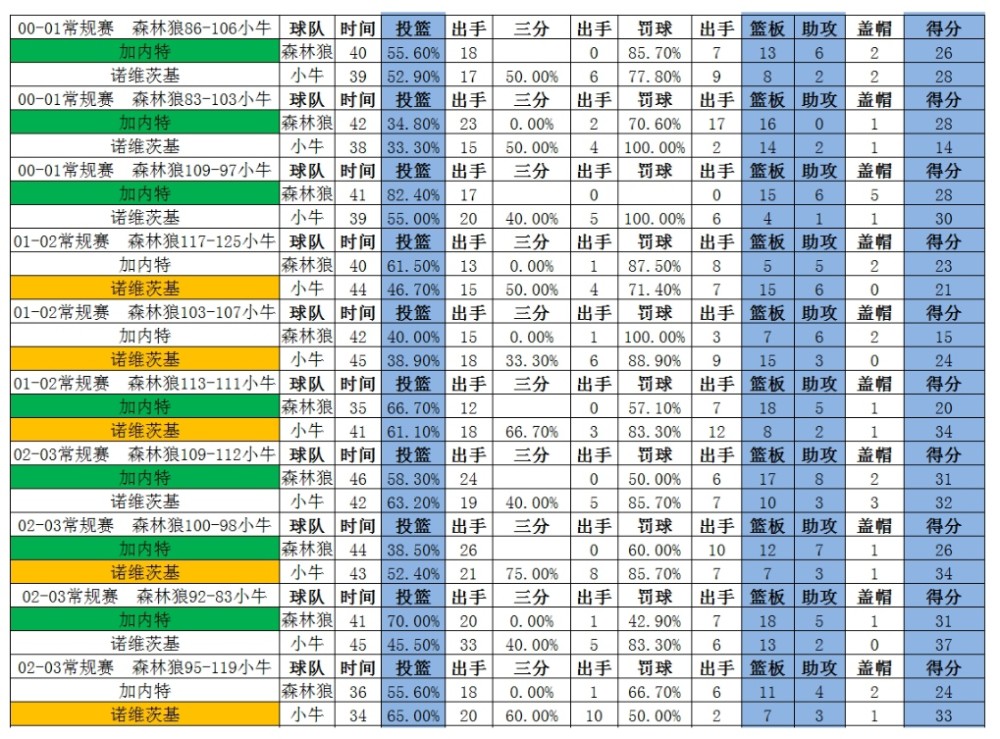 | 00-01常规赛 森林狼86-106小牛 | 球队 | 时间 | 投篮 | 出手 | 三分 | 出手 | 罚球 | 出手 | 篮板 | 助攻 | 盖帽 | 得分 |
|---|---|---|---|---|---|---|---|---|---|---|---|---|
| 加内特 | 森林狼 | 40 | 55.60% | 18 | | 0 | 85.70% | 7 | 13 | 6 | 2 | 26 |
| 诺维茨基 | 小牛 | 39 | 52.90% | 17 | 50.00% | 6 | 77.80% | 9 | 8 | 2 | 2 | 28 |
| 00-01常规赛 森林狼83-103小牛 | 球队 | 时间 | 投篮 | 出手 | 三分 | 出手 | 罚球 | 出手 | 篮板 | 助攻 | 盖帽 | 得分 |
| 加内特 | 森林狼 | 42 | 34.80% | 23 | 0.00% | 2 | 70.60% | 17 | 16 | 0 | 1 | 28 |
| 诺维茨基 | 小牛 | 38 | 33.30% | 15 | 50.00% | 4 | 100.00% | 2 | 14 | 2 | 1 | 14 |
| 00-01常规赛 森林狼109-97小牛 | 球队 | 时间 | 投篮 | 出手 | 三分 | 出手 | 罚球 | 出手 | 篮板 | 助攻 | 盖帽 | 得分 |
| 加内特 | 森林狼 | 41 | 82.40% | 17 | | 0 | | 0 | 15 | 6 | 5 | 28 |
| 诺维茨基 | 小牛 | 39 | 55.00% | 20 | 40.00% | 5 | 100.00% | 6 | 4 | 1 | 1 | 30 |
| 01-02常规赛 森林狼117-125小牛 | 球队 | 时间 | 投篮 | 出手 | 三分 | 出手 | 罚球 | 出手 | 篮板 | 助攻 | 盖帽 | 得分 |
| 加内特 | 森林狼 | 40 | 61.50% | 13 | 0.00% | 1 | 87.50% | 8 | 5 | 5 | 2 | 23 |
| 诺维茨基 | 小牛 | 44 | 46.70% | 15 | 50.00% | 4 | 71.40% | 7 | 15 | 6 | 0 | 21 |
| 01-02常规赛 森林狼103-107小牛 | 球队 | 时间 | 投篮 | 出手 | 三分 | 出手 | 罚球 | 出手 | 篮板 | 助攻 | 盖帽 | 得分 |
| 加内特 | 森林狼 | 42 | 40.00% | 15 | 0.00% | 1 | 100.00% | 3 | 7 | 6 | 2 | 15 |
| 诺维茨基 | 小牛 | 45 | 38.90% | 18 | 33.30% | 6 | 88.90% | 9 | 15 | 3 | 0 | 24 |
| 01-02常规赛 森林狼113-111小牛 | 球队 | 时间 | 投篮 | 出手 | 三分 | 出手 | 罚球 | 出手 | 篮板 | 助攻 | 盖帽 | 得分 |
| 加内特 | 森林狼 | 35 | 66.70% | 12 | | 0 | 57.10% | 7 | 18 | 5 | 1 | 20 |
| 诺维茨基 | 小牛 | 41 | 61.10% | 18 | 66.70% | 3 | 83.30% | 12 | 8 | 2 | 1 | 34 |
| 02-03常规赛 森林狼109-112小牛 | 球队 | 时间 | 投篮 | 出手 | 三分 | 出手 | 罚球 | 出手 | 篮板 | 助攻 | 盖帽 | 得分 |
| 加内特 | 森林狼 | 46 | 58.30% | 24 | | 0 | 50.00% | 6 | 17 | 8 | 2 | 31 |
| 诺维茨基 | 小牛 | 42 | 63.20% | 19 | 40.00% | 5 | 85.70% | 7 | 10 | 3 | 3 | 32 |
| 02-03常规赛 森林狼100-98小牛 | 球队 | 时间 | 投篮 | 出手 | 三分 | 出手 | 罚球 | 出手 | 篮板 | 助攻 | 盖帽 | 得分 |
| 加内特 | 森林狼 | 44 | 38.50% | 26 | | 0 | 60.00% | 10 | 12 | 7 | 1 | 26 |
| 诺维茨基 | 小牛 | 43 | 52.40% | 21 | 75.00% | 8 | 85.70% | 7 | 7 | 3 | 1 | 34 |
| 02-03常规赛 森林狼92-83小牛 | 球队 | 时间 | 投篮 | 出手 | 三分 | 出手 | 罚球 | 出手 | 篮板 | 助攻 | 盖帽 | 得分 |
| 加内特 | 森林狼 | 41 | 70.00% | 20 | 0.00% | 1 | 42.90% | 7 | 18 | 5 | 1 | 31 |
| 诺维茨基 | 小牛 | 45 | 45.50% | 33 | 40.00% | 5 | 83.30% | 6 | 13 | 2 | 0 | 37 |
| 02-03常规赛 森林狼95-119小牛 | 球队 | 时间 | 投篮 | 出手 | 三分 | 出手 | 罚球 | 出手 | 篮板 | 助攻 | 盖帽 | 得分 |
| 加内特 | 森林狼 | 36 | 55.60% | 18 | 0.00% | 1 | 66.70% | 6 | 11 | 4 | 2 | 24 |
| 诺维茨基 | 小牛 | 34 | 65.00% | 20 | 60.00% | 10 | 50.00% | 2 | 7 | 3 | 1 | 33 |